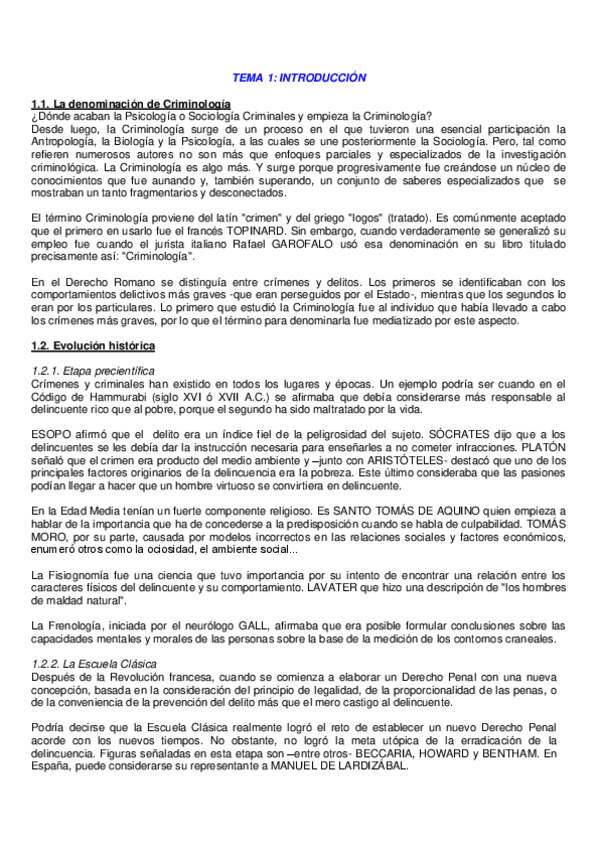 TEMA 1: INTRODUCCIÓN

1.1. La denominación de Criminología
¿Dónde acaban la Psicología o Sociología Criminales y empieza la Criminología?
Desde luego, la Criminología surge de un proceso en el que tuvieron una esencial participación la Antropología, la Biología y la Psicología, a las cuales se une posteriormente la Sociología. Pero, tal como refieren numerosos autores no son más que enfoques parciales y especializados de la investigación criminológica. La Criminología es algo más. Y surge porque progresivamente fue creándose un núcleo de conocimientos que fue aunando y, también superando, un conjunto de saberes especializados que se mostraban un tanto fragmentarios y desconectados.

El término Criminología proviene del latín "crimen" y del griego "logos" (tratado). Es comúnmente aceptado que el primero en usarlo fue el francés TOPINARD. Sin embargo, cuando verdaderamente se generalizó su empleo fue cuando el jurista italiano Rafael GAROFALO usó esa denominación en su libro titulado precisamente así: "Criminología".

En el Derecho Romano se distinguía entre crímenes y delitos. Los primeros se identificaban con los comportamientos delictivos más graves -que eran perseguidos por el Estado-, mientras que los segundos lo eran por los particulares. Lo primero que estudió la Criminología fue al individuo que había llevado a cabo los crímenes más graves, por lo que el término para denominarla fue mediatizado por este aspecto.

1.2. Evolución histórica

1.2.1. Etapa precientífica
Crímenes y criminales han existido en todos los lugares y épocas. Un ejemplo podría ser cuando en el Código de Hammurabi (siglo XVI ó XVII A.C.) se afirmaba que debía considerarse más responsable al delincuente rico que al pobre, porque el segundo ha sido maltratado por la vida.

ESOPO afirmó que el delito era un índice fiel de la peligrosidad del sujeto. SÓCRATES dijo que a los delincuentes se les debía dar la instrucción necesaria para enseñarles a no cometer infracciones. PLATÓN señaló que el crimen era producto del medio ambiente y –junto con ARISTÓTELES- destacó que uno de los principales factores originarios de la delincuencia era la pobreza. Este último consideraba que las pasiones podían llegar a hacer que un hombre virtuoso se convirtiera en delincuente.

En la Edad Media tenían un fuerte componente religioso. Es SANTO TOMÁS DE AQUINO quien empieza a hablar de la importancia que ha de concederse a la predisposición cuando se habla de culpabilidad. TOMÁS MORO, por su parte, causada por modelos incorrectos en las relaciones sociales y factores económicos, enumeró otros como la ociosidad, el ambiente social...

La Fisiognomía fue una ciencia que tuvo importancia por su intento de encontrar una relación entre los caracteres físicos del delincuente y su comportamiento. LAVATER que hizo una descripción de "los hombres de maldad natural".

La Frenología, iniciada por el neurólogo GALL, afirmaba que era posible formular conclusiones sobre las capacidades mentales y morales de las personas sobre la base de la medición de los contornos craneales.

1.2.2. La Escuela Clásica
Después de la Revolución francesa, cuando se comienza a elaborar un Derecho Penal con una nueva concepción, basada en la consideración del principio de legalidad, de la proporcionalidad de las penas, o de la conveniencia de la prevención del delito más que el mero castigo al delincuente.

Podría decirse que la Escuela Clásica realmente logró el reto de establecer un nuevo Derecho Penal acorde con los nuevos tiempos. No obstante, no logró la meta utópica de la erradicación de la delincuencia. Figuras señaladas en esta etapa son –entre otros- BECCARIA, HOWARD y BENTHAM. En España, puede considerarse su representante a MANUEL DE LARDIZÁBAL.